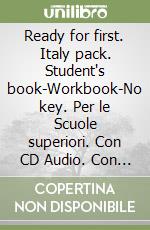 unilibro

Ready for first. Italy pack. Student's book-Workbook-No key. Per le Scuole superiori. Con CD Audio. Con...

COPERTINA NON DISPONIBILE